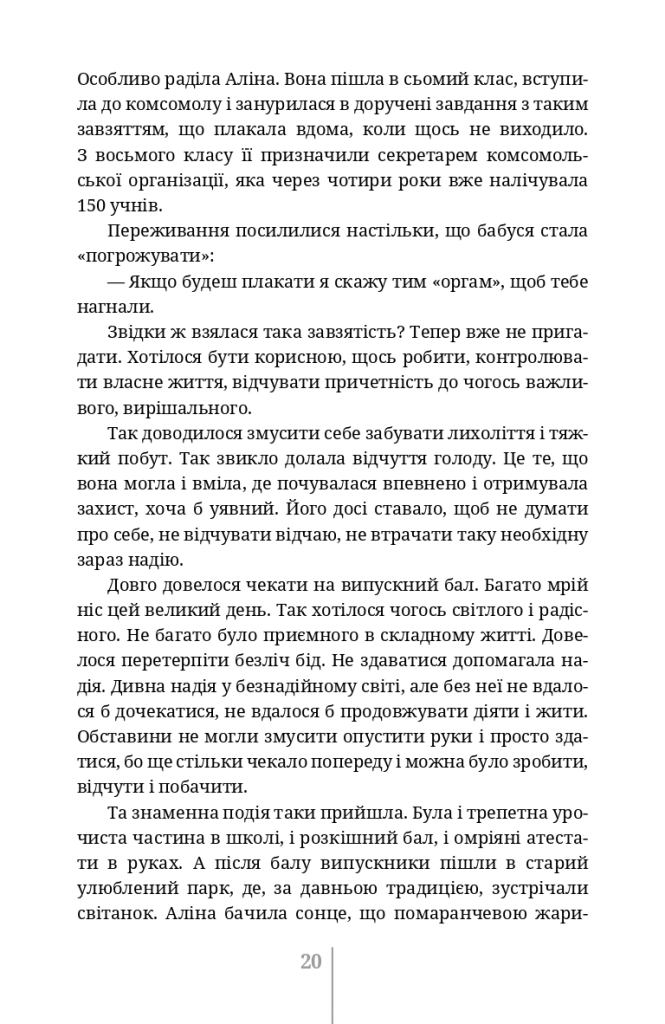 Особливо раділа Аліна. Вона пішла в сьомий клас, вступила до комсомолу і занурилася в доручені завдання з таким завзяттям, що плакала вдома, коли щось не виходило. З восьмого класу її призначили секретарем комсомольської організації, яка через чотири роки вже налічувала 150 учнів.

Переживання посилилися настільки, що бабуся стала «погрожувати»:

— Якщо будеш плакати я скажу тим «оргам», щоб тебе нагнали.

Звідки ж взялася така завзятість? Тепер вже не пригадати. Хотілося бути корисною, щось робити, контролювати власне життя, відчувати причетність до чогось важливого, вирішального.

Так доводилося змусити себе забувати лихоліття і тяжкий побут. Так звикло долала відчуття голоду. Це те, що вона могла і вміла, де почувалася впевнено і отримувала захист, хоча б уявний. Його досі ставало, щоб не думати про себе, не відчувати відчаю, не втрачати таку необхідну зараз надію.

Довго довелося чекати на випускний бал. Багато мрій ніс цей великий день. Так хотілося чогось світлого і радісного. Не багато було приємного в складному житті. Довелося перетерпіти безліч бід. Не здаватися допомагала надія. Дивна надія у безнадійному світі, але без неї не вдалося б дочекатися, не вдалося б продовжувати діяти і жити. Обставини не могли змусити опустити руки і просто здатися, бо ще стільки чекало попереду і можна було зробити, відчути і побачити.

Та знаменна подія таки прийшла. Була і трепетна урочиста частина в школі, і розкішний бал, і омріяні атестати в руках. А після балу випускники пішли в старий улюблений парк, де, за давньою традицією, зустрічали світанок. Аліна бачила сонце, що помаранчевою жари-

20